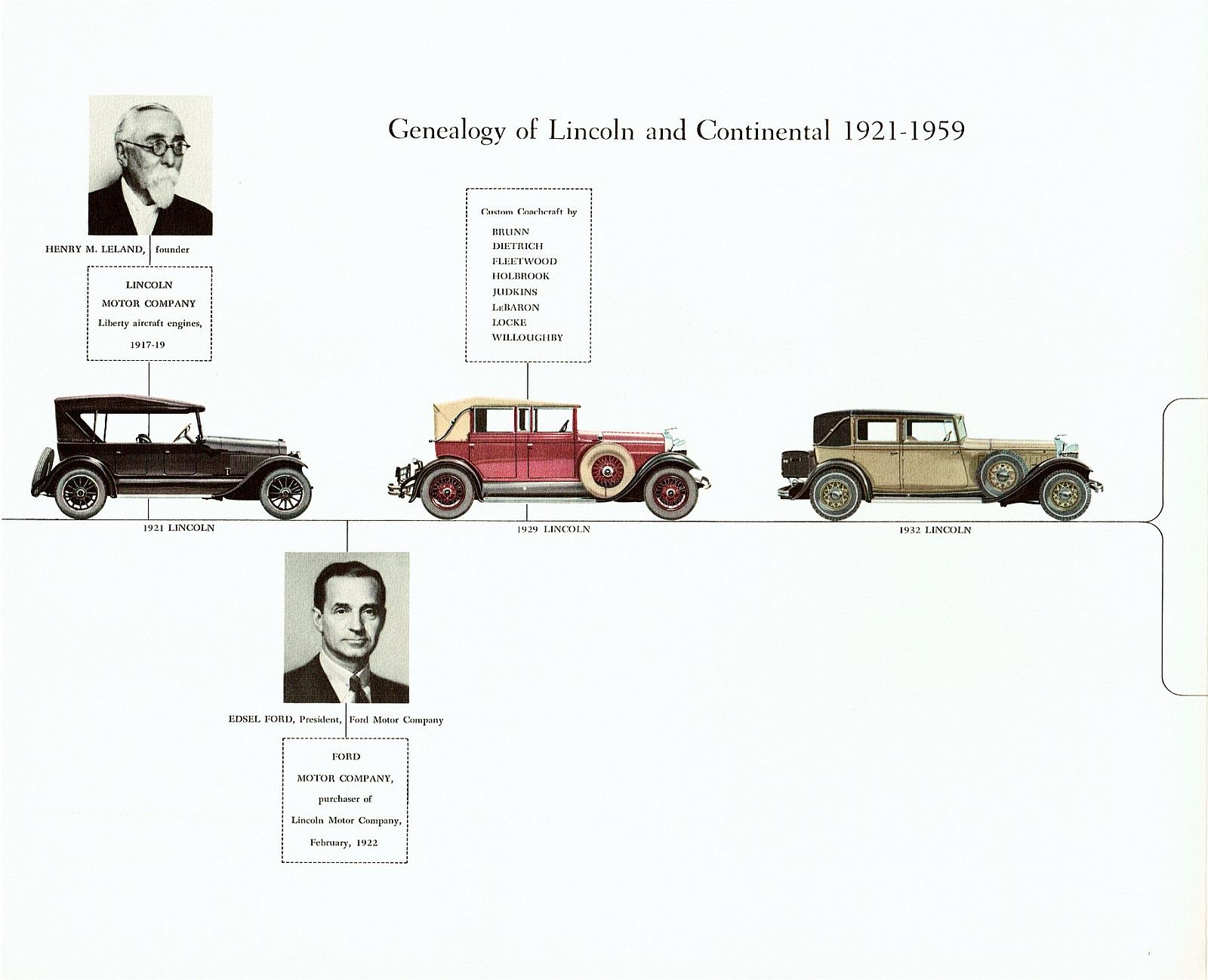 Genealogy of Lincoln and Continental 1921-1959

HENRY M. LELAND, founder

LINCOLN MOTOR COMPANY Liberty aircraft engines, 1917-19

Custom Coachcraft by
BRUNN
DIETRICH
FLEETWOOD
HOLBROOK
JUDKINS
LeBARON
LOCKE
WILLOUGHBY

1921 LINCOLN

1929 LINCOLN

1932 LINCOLN

EDSEL FORD, President, Ford Motor Company

FORD MOTOR COMPANY, purchaser of Lincoln Motor Company, February, 1922